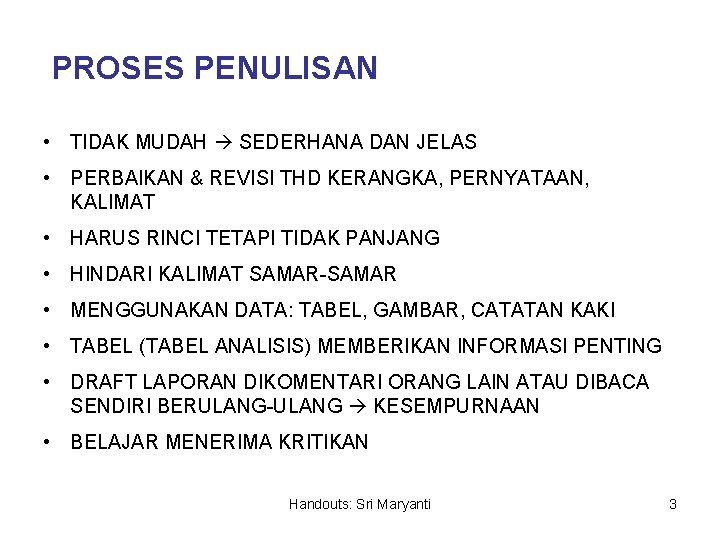 PROSES PENULISAN

• TIDAK MUDAH → SEDERHANA DAN JELAS
• PERBAIKAN & REVISI THD KERANGKA, PERNYATAAN, KALIMAT
• HARUS RINCI TETAPI TIDAK PANJANG
• HINDARI KALIMAT SAMAR-SAMAR
• MENGGUNAKAN DATA: TABEL, GAMBAR, CATATAN KAKI
• TABEL (TABEL ANALISIS) MEMBERIKAN INFORMASI PENTING
• DRAFT LAPORAN DIKOMENTARI ORANG LAIN ATAU DIBACA SENDIRI BERULANG-ULANG → KESEMPURNAAN
• BELAJAR MENERIMA KRITIKAN

Handouts: Sri Maryanti

3